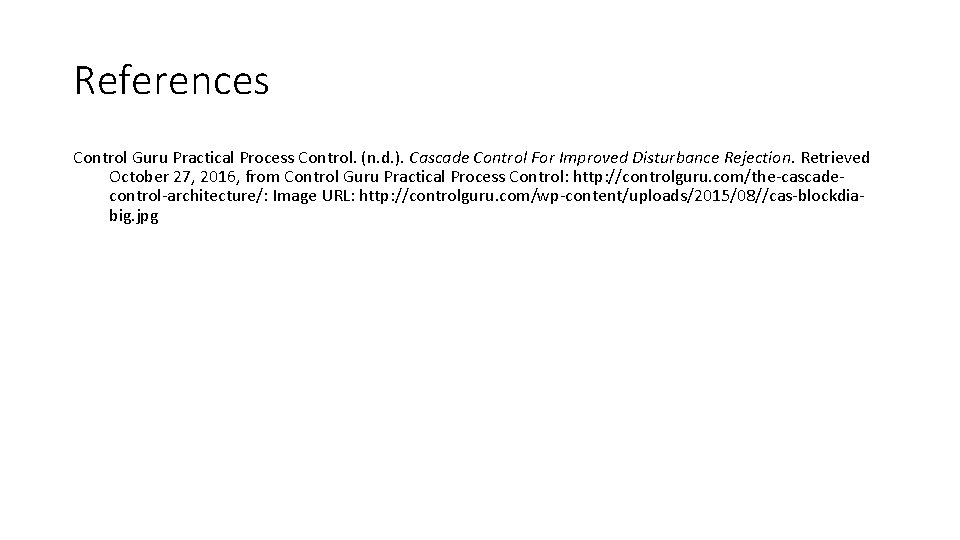 References

Control Guru Practical Process Control. (n.d.). Cascade Control For Improved Disturbance Rejection. Retrieved October 27, 2016, from Control Guru Practical Process Control: http://controlguru.com/the-cascade-control-architecture/: Image URL: http://controlguru.com/wp-content/uploads/2015/08//cas-blockdia-big.jpg